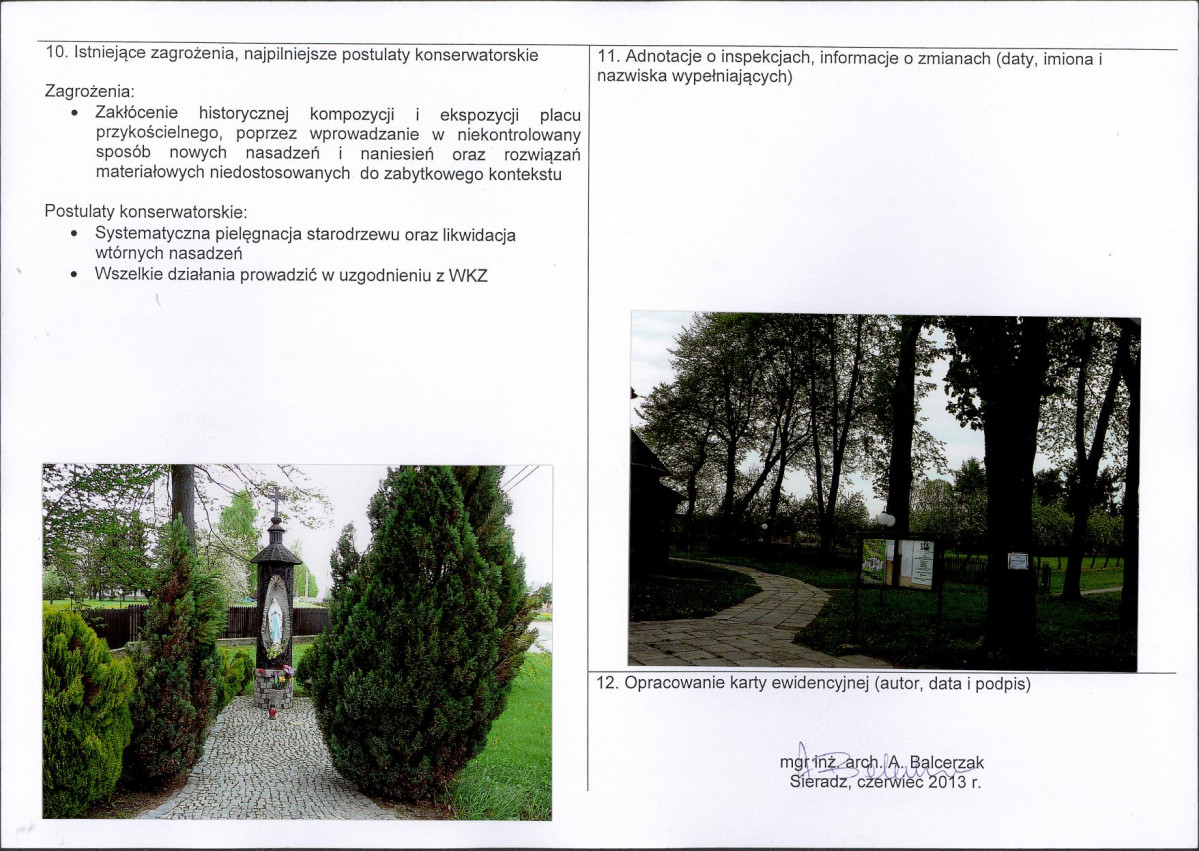 10. Istniejące zagrożenia, najpilniejsze postulaty konserwatorskie

Zagrożenia:
• Zakłócenie historycznej kompozycji i ekspozycji placu przykościelnego, poprzez wprowadzanie w niekontrolowany sposób nowych nasadzeń i naniesień oraz rozwiązań materiałowych niedostosowanych do zabytkowego kontekstu

Postulaty konserwatorskie:
• Systematyczna pielęgnacja starodrzewu oraz likwidacja wtórnych nasadzeń
• Wszelkie działania prowadzić w uzgodnieniu z WKZ

11. Adnotacje o inspekcjach, informacje o zmianach (daty, imiona i nazwiska wypełniających)

12. Opracowanie karty ewidencyjnej (autor, data i podpis)

mgr inż. arch. A. Balcerzak
Sieradz, czerwiec 2013 r.